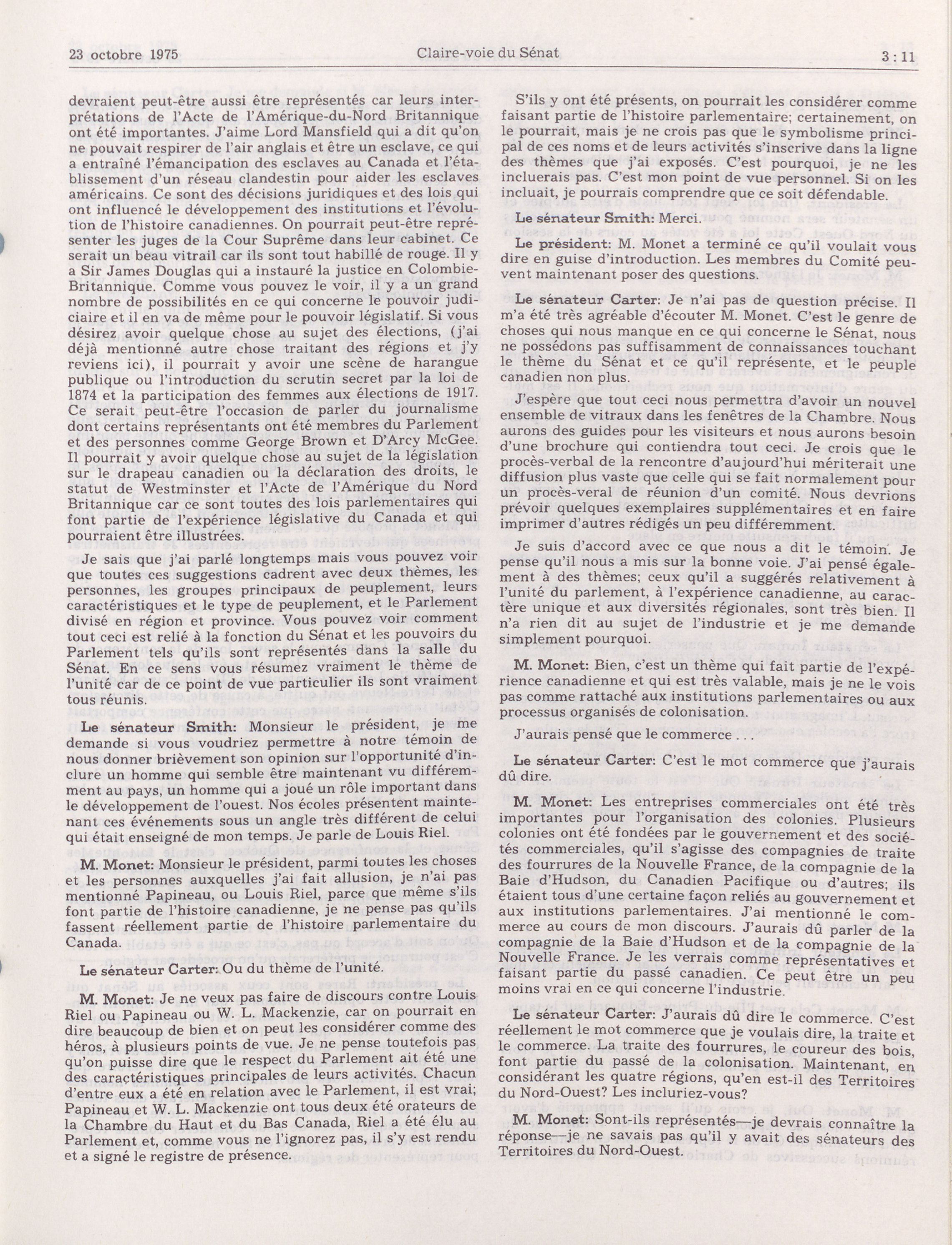 23 octobre 1975 Claire-voie du Sénat 3 : 11

devraient peut-être aussi être représentés car leurs interprétations de l'Acte de l'Amérique-du-Nord Britannique ont été importantes. J'aime Lord Mansfield qui a dit qu'on ne pouvait respirer de l'air anglais et être un esclave, ce qui a entraîné l'émancipation des esclaves au Canada et l'établissement d'un réseau clandestin pour aider les esclaves américains. Ce sont des décisions juridiques et des lois qui ont influencé le développement des institutions et l'évolution de l'histoire canadiennes. On pourrait peut-être représenter les juges de la Cour Suprême dans leur cabinet. Ce serait un beau vitrail car ils sont tout habillé de rouge. Il y a Sir James Douglas qui a instauré la justice en Colombie-Britannique. Comme vous pouvez le voir, il y a un grand nombre de possibilités en ce qui concerne le pouvoir judiciaire et il en va de même pour le pouvoir législatif. Si vous désirez avoir quelque chose au sujet des élections, (j'ai déjà mentionné autre chose traitant des régions et j'y reviens ici), il pourrait y avoir une scène de harangue publique ou l'introduction du scrutin secret par la loi de 1874 et la participation des femmes aux élections de 1917. Ce serait peut-être l'occasion de parler du journalisme dont certains représentants ont été membres du Parlement et des personnes comme George Brown et D'Arcy McGee. Il pourrait y avoir quelque chose au sujet de la législation sur le drapeau canadien ou la déclaration des droits, le statut de Westminster et l'Acte de l'Amérique du Nord Britannique car ce sont toutes des lois parlementaires qui font partie de l'expérience législative du Canada et qui pourraient être illustrées.

Je sais que j'ai parlé longtemps mais vous pouvez voir que toutes ces suggestions cadrent avec deux thèmes, les personnes, les groupes principaux de peuplement, leurs caractéristiques et le type de peuplement, et le Parlement divisé en région et province. Vous pouvez voir comment tout ceci est relié à la fonction du Sénat et les pouvoirs du Parlement tels qu'ils sont représentés dans la salle du Sénat. En ce sens vous résumez vraiment le thème de l'unité car de ce point de vue particulier ils sont vraiment tous réunis.

Le sénateur Smith: Monsieur le président, je me demande si vous voudriez permettre à notre témoin de nous donner brièvement son opinion sur l'opportunité d'inclure un homme qui semble être maintenant vu différemment au pays, un homme qui a joué un rôle important dans le développement de l'ouest. Nos écoles présentent maintenant ces événements sous un angle très différent de celui qui était enseigné de mon temps. Je parle de Louis Riel.

M. Monet: Monsieur le président, parmi toutes les choses et les personnes auxquelles j'ai fait allusion, je n'ai pas mentionné Papineau, ou Louis Riel, parce que même s'ils font partie de l'histoire canadienne, je ne pense pas qu'ils fassent réellement partie de l'histoire parlementaire du Canada.

Le sénateur Carter: Ou du thème de l'unité.

M. Monet: Je ne veux pas faire de discours contre Louis Riel ou Papineau ou W. L. Mackenzie, car on pourrait en dire beaucoup de bien et on peut les considérer comme des héros, à plusieurs points de vue. Je ne pense toutefois pas qu'on puisse dire que le respect du Parlement ait été une des caractéristiques principales de leurs activités. Chacun d'entre eux a été en relation avec le Parlement, il est vrai; Papineau et W. L. Mackenzie ont tous deux été orateurs de la Chambre du Haut et du Bas Canada, Riel a été élu au Parlement et, comme vous ne l'ignorez pas, il s'y est rendu et a signé le registre de présence.

S'ils y ont été présents, on pourrait les considérer comme faisant partie de l'histoire parlementaire; certainement, on le pourrait, mais je ne crois pas que le symbolisme principal de ces noms et de leurs activités s'inscrive dans la ligne des thèmes que j'ai exposés. C'est pourquoi, je ne les incluerais pas. C'est mon point de vue personnel. Si on les incluait, je pourrais comprendre que ce soit défendable.

Le sénateur Smith: Merci.

Le président: M. Monet a terminé ce qu'il voulait vous dire en guise d'introduction. Les membres du Comité peuvent maintenant poser des questions.

Le sénateur Carter: Je n'ai pas de question précise. Il m'a été très agréable d'écouter M. Monet. C'est le genre de choses qui nous manque en ce qui concerne le Sénat, nous ne possédons pas suffisamment de connaissances touchant le thème du Sénat et ce qu'il représente, et le peuple canadien non plus.

J'espère que tout ceci nous permettra d'avoir un nouvel ensemble de vitraux dans les fenêtres de la Chambre. Nous aurons des guides pour les visiteurs et nous aurons besoin d'une brochure qui contiendra tout ceci. Je crois que le procès-verbal de la rencontre d'aujourd'hui mériterait une diffusion plus vaste que celle qui se fait normalement pour un procès-veral de réunion d'un comité. Nous devrions prévoir quelques exemplaires supplémentaires et en faire imprimer d'autres rédigés un peu différemment.

Je suis d'accord avec ce que nous a dit le témoin. Je pense qu'il nous a mis sur la bonne voie. J'ai pensé également à des thèmes; ceux qu'il a suggérés relativement à l'unité du parlement, à l'expérience canadienne, au caractère unique et aux diversités régionales, sont très bien. Il n'a rien dit au sujet de l'industrie et je me demande simplement pourquoi.

M. Monet: Bien, c'est un thème qui fait partie de l'expérience canadienne et qui est très valable, mais je ne le vois pas comme rattaché aux institutions parlementaires ou aux processus organisés de colonisation.

J'aurais pensé que le commerce . . .

Le sénateur Carter: C'est le mot commerce que j'aurais dû dire.

M. Monet: Les entreprises commerciales ont été très importantes pour l'organisation des colonies. Plusieurs colonies ont été fondées par le gouvernement et des sociétés commerciales, qu'il s'agisse des compagnies de traite des fourrures de la Nouvelle France, de la compagnie de la Baie d'Hudson, du Canadien Pacifique ou d'autres; ils étaient tous d'une certaine façon reliés au gouvernement et aux institutions parlementaires. J'ai mentionné le commerce au cours de mon discours. J'aurais dû parler de la compagnie de la Baie d'Hudson et de la compagnie de la Nouvelle France. Je les verrais comme représentatives et faisant partie du passé canadien. Ce peut être un peu moins vrai en ce qui concerne l'industrie.

Le sénateur Carter: J'aurais dû dire le commerce. C'est réellement le mot commerce que je voulais dire, la traite et le commerce. La traite des fourrures, le coureur des bois, font partie du passé de la colonisation. Maintenant, en considérant les quatre régions, qu'en est-il des Territoires du Nord-Ouest? Les incluriez-vous?

M. Monet: Sont-ils représentés—je devrais connaître la réponse—je ne savais pas qu'il y avait des sénateurs des Territoires du Nord-Ouest.